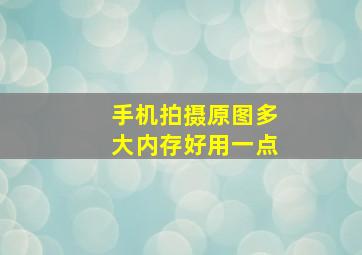 手机拍摄原图多大内存好用一点